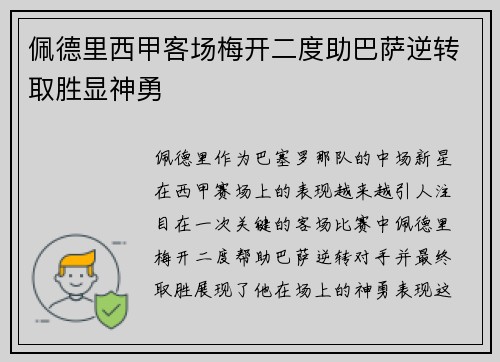 佩德里西甲客场梅开二度助巴萨逆转取胜显神勇

佩德里作为巴塞罗那队的中场新星在西甲赛场上的表现越来越引人注目在一次关键的客场比赛中佩德里梅开二度帮助巴萨逆转对手并最终取胜展现了他在场上的神勇表现这